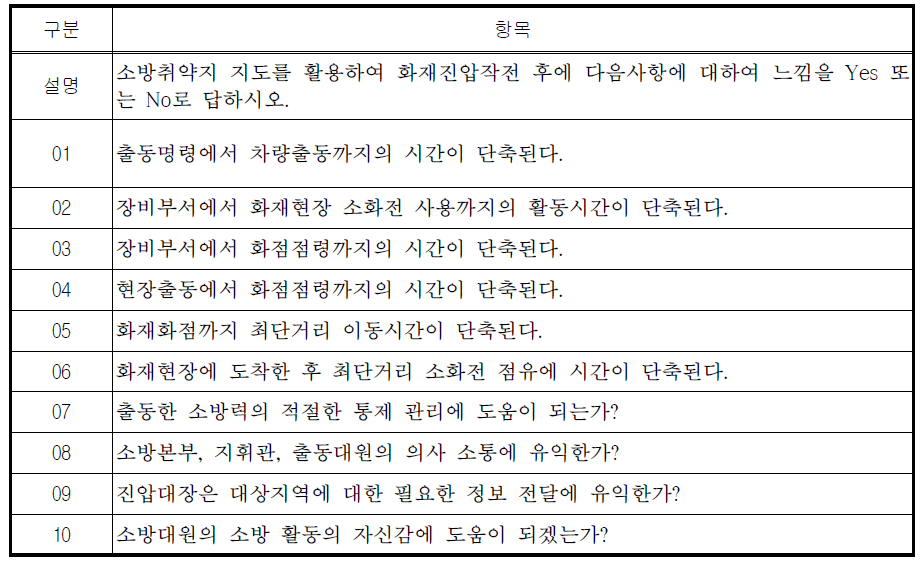 | 구분 | 항목 |
|---|---|
| 설명 | 소방취약지 지도를 활용하여 화재진압작전 후에 다음사항에 대하여 느낌을 Yes 또는 No로 답하시오. |
| 01 | 출동명령에서 차량출동까지의 시간이 단축된다. |
| 02 | 장비부서에서 화재현장 소화전 사용까지의 활동시간이 단축된다. |
| 03 | 장비부서에서 화점점령까지의 시간이 단축된다. |
| 04 | 현장출동에서 화점점령까지의 시간이 단축된다. |
| 05 | 화재화점까지 최단거리 이동시간이 단축된다. |
| 06 | 화재현장에 도착한 후 최단거리 소화전 점유에 시간이 단축된다. |
| 07 | 출동한 소방력의 적절한 통제 관리에 도움이 되는가? |
| 08 | 소방본부, 지휘관, 출동대원의 의사 소통에 유익한가? |
| 09 | 진압대장은 대상지역에 대한 필요한 정보 전달에 유익한가? |
| 10 | 소방대원의 소방 활동의 자신감에 도움이 되겠는가? |